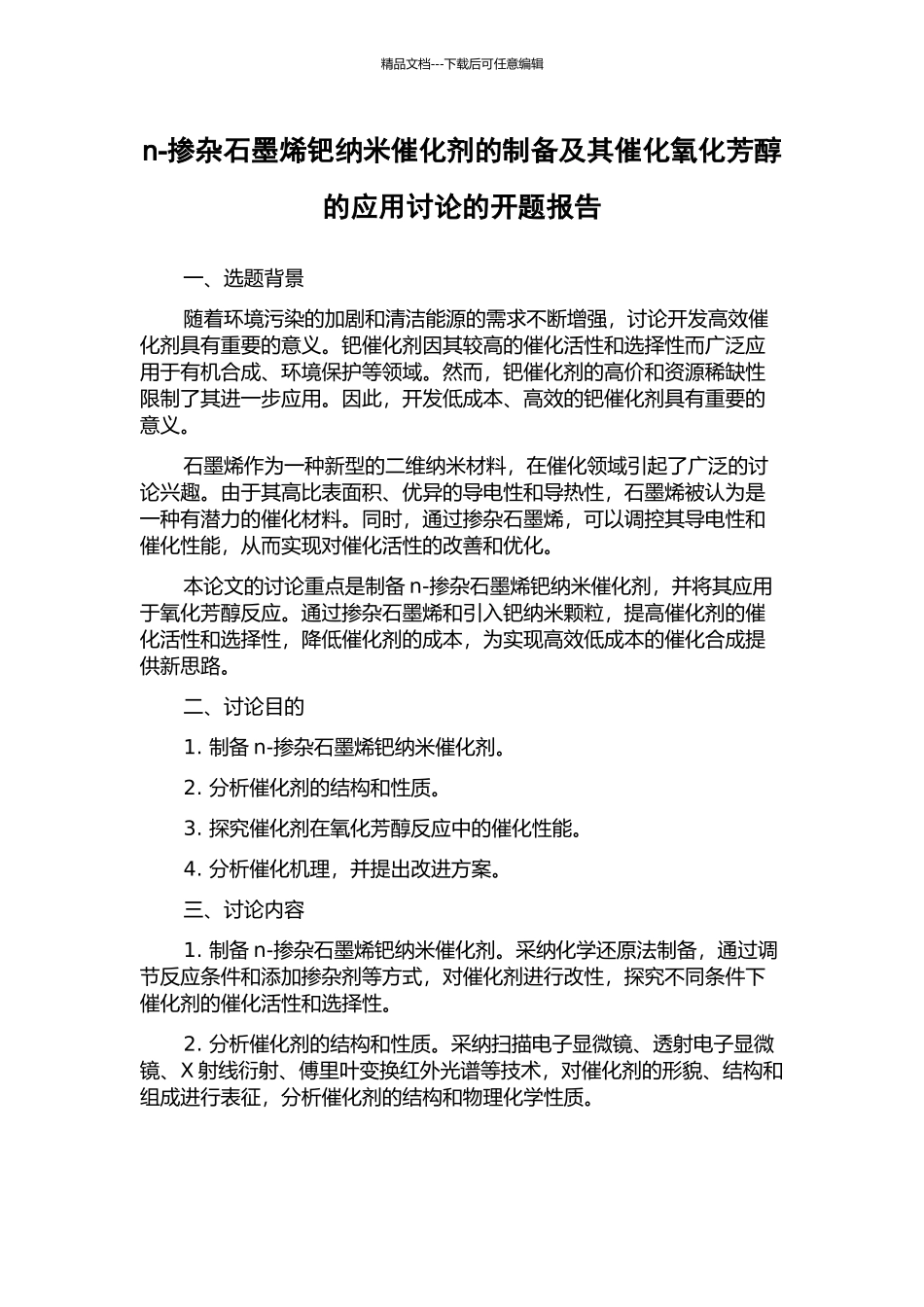 精品文档---下载后可任意编辑

n-掺杂石墨烯钯纳米催化剂的制备及其催化氧化芳醇的应用讨论的开题报告

一、选题背景

随着环境污染的加剧和清洁能源的需求不断增强，讨论开发高效催化剂具有重要的意义。钯催化剂因其较高的催化活性和选择性而广泛应用于有机合成、环境保护等领域。然而，钯催化剂的高价和资源稀缺性限制了其进一步应用。因此，开发低成本、高效的钯催化剂具有重要的意义。

石墨烯作为一种新型的二维纳米材料，在催化领域引起了广泛的讨论兴趣。由于其高比表面积、优异的导电性和导热性，石墨烯被认为是一种有潜力的催化材料。同时，通过掺杂石墨烯，可以调控其导电性和催化性能，从而实现对催化活性的改善和优化。

本论文的讨论重点是制备 n-掺杂石墨烯钯纳米催化剂，并将其应用于氧化芳醇反应。通过掺杂石墨烯和引入钯纳米颗粒，提高催化剂的催化活性和选择性，降低催化剂的成本，为实现高效低成本的催化合成提供新思路。

二、讨论目的

1. 制备 n-掺杂石墨烯钯纳米催化剂。

2. 分析催化剂的结构和性质。

3. 探究催化剂在氧化芳醇反应中的催化性能。

4. 分析催化机理，并提出改进方案。

三、讨论内容

1. 制备 n-掺杂石墨烯钯纳米催化剂。采纳化学还原法制备，通过调节反应条件和添加掺杂剂等方式，对催化剂进行改性，探究不同条件下催化剂的催化活性和选择性。

2. 分析催化剂的结构和性质。采纳扫描电子显微镜、透射电子显微镜、X 射线衍射、傅里叶变换红外光谱等技术，对催化剂的形貌、结构和组成进行表征，分析催化剂的结构和物理化学性质。